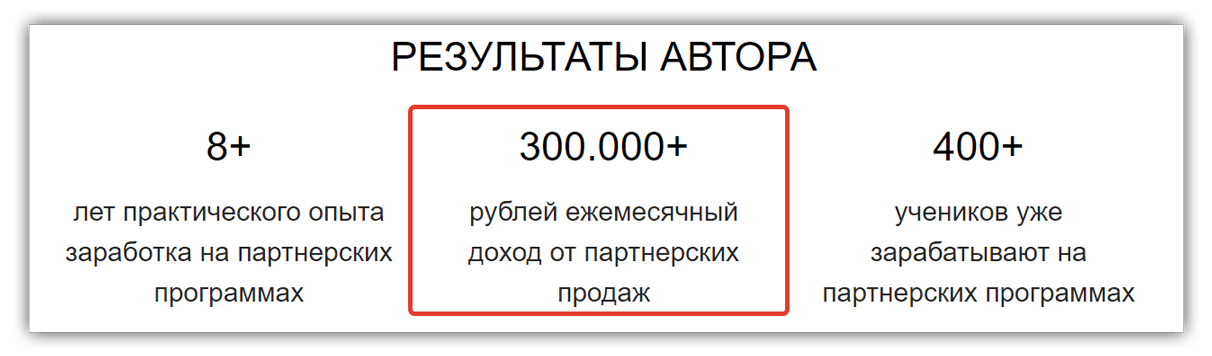 РЕЗУЛЬТАТЫ АВТОРА

8+

лет практического опыта заработка на партнерских программах

300.000+

рублей ежемесячный доход от партнерских продаж

400+

учеников уже зарабатывают на партнерских программах